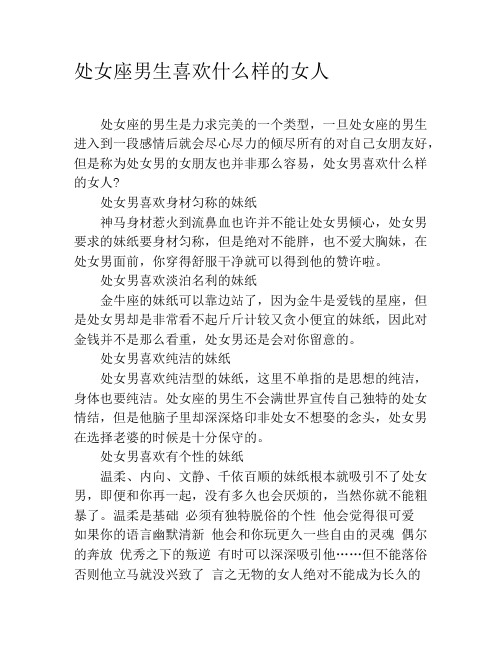 处女座男生喜欢什么样的女人

处女座的男生是力求完美的一个类型，一旦处女座的男生进入到一段感情后就会尽心尽力的倾尽所有的对自己女朋友好，但是称为处女男的女朋友也并非那么容易，处女男喜欢什么样的女人？

处女男喜欢身材匀称的妹纸

神马身材惹火到流鼻血也许并不能让处女男倾心，处女男要求的妹纸要身材匀称，但是绝对不能胖，也不爱大胸妹，在处女男面前，你穿得舒服干净就可以得到他的赞许啦。

处女男喜欢淡泊名利的妹纸

金牛座的妹纸可以靠边站了，因为金牛是爱钱的星座，但是处女男却是非常看不起斤斤计较又贪小便宜的妹纸，因此对金钱并不是那么看重，处女男还是会对你留意的。

处女男喜欢纯洁的妹纸

处女男喜欢纯洁型的妹纸，这里不单指的是思想的纯洁，身体也要纯洁。处女座的男生不会满世界宣传自己独特的处女情结，但是他脑子里却深深烙印非处女不想娶的念头，处女男在选择老婆的时候是十分保守的。

处女男喜欢有个性的妹纸

温柔、内向、文静、千依百顺的妹纸根本就吸引不了处女男，即便和你再一起，没有多久也会厌烦的，当然你就不能粗暴了。温柔是基础 必须有独特脱俗的个性 他会觉得很可爱 如果你的语言幽默清新 他会和你玩更久一些自由的灵魂 偶尔的奔放 优秀之下的叛逆 有时可以深深吸引他……但不能落俗 否则他立马就没兴致了 言之无物的女人绝对不能成为长久的